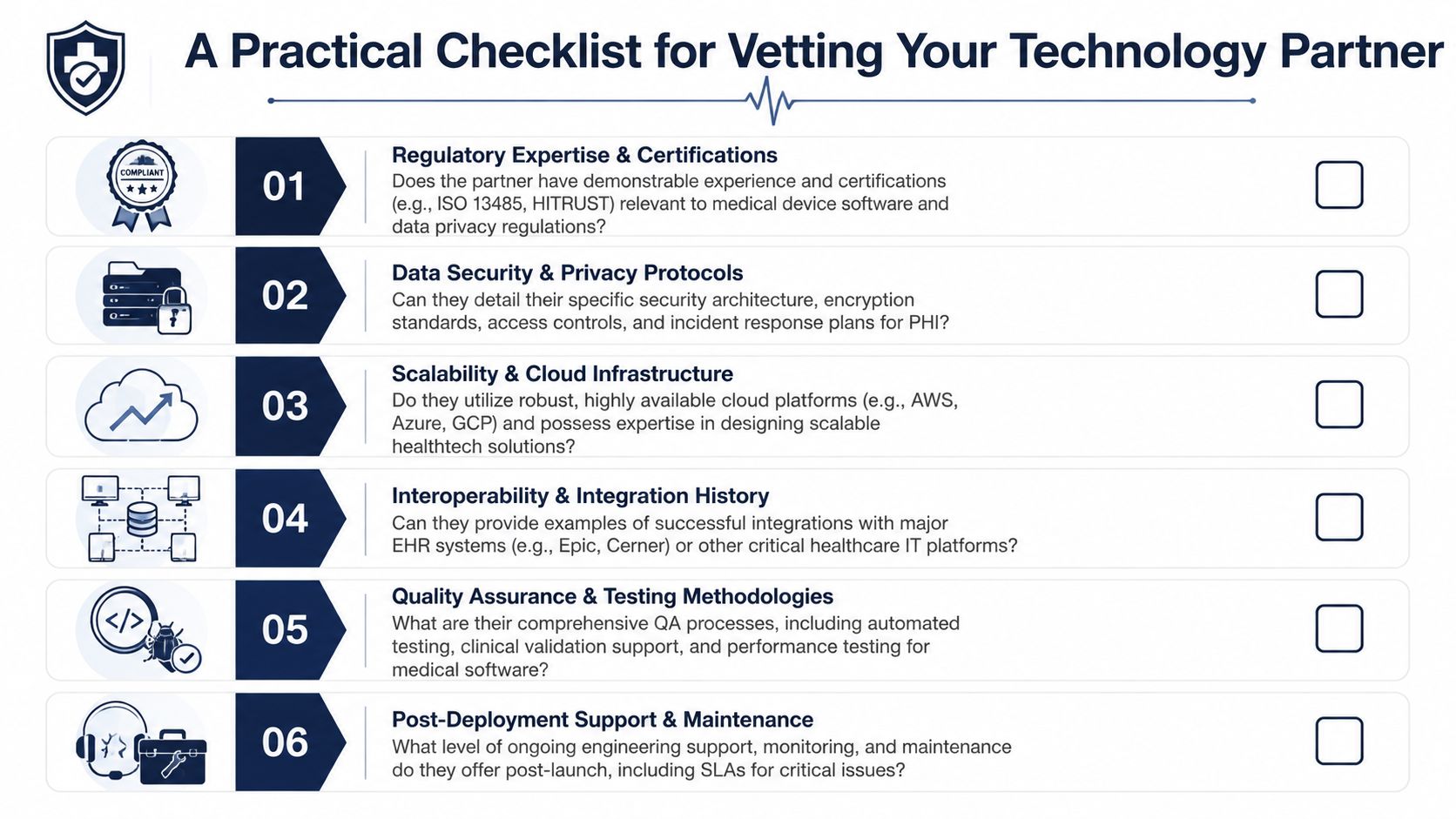 A Practical Checklist for Vetting Your Technology Partner

COMPLIANT

01

Regulatory Expertise & Certifications
Does the partner have demonstrable experience and certifications (e.g., ISO 13485, HITRUST) relevant to medical device software and data privacy regulations?

02

Data Security & Privacy Protocols
Can they detail their specific security architecture, encryption standards, access controls, and incident response plans for PHI?

03

Scalability & Cloud Infrastructure
Do they utilize robust, highly available cloud platforms (e.g., AWS, Azure, GCP) and possess expertise in designing scalable healthtech solutions?

04

Interoperability & Integration History
Can they provide examples of successful integrations with major EHR systems (e.g., Epic, Cerner) or other critical healthcare IT platforms?

05

Quality Assurance & Testing Methodologies
What are their comprehensive QA processes, including automated testing, clinical validation support, and performance testing for medical software?

06

Post-Deployment Support & Maintenance
What level of ongoing engineering support, monitoring, and maintenance do they offer post-launch, including SLAs for critical issues?